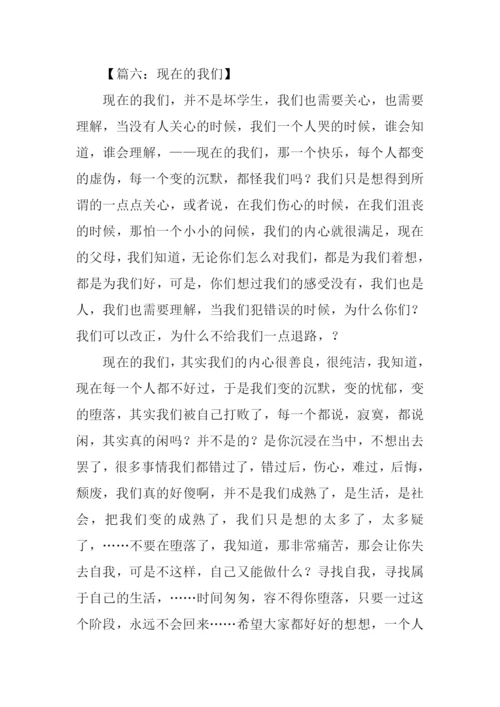 【篇六：现在的我们】

现在的我们，并不是坏学生，我们也需要关心，也需要理解，当没有人关心的时候，我们一个人哭的时候，谁会知道，谁会理解，——现在的我们，那一个快乐，每个人都变的虚伪，每一个变的沉默，都怪我们吗？我们只是想得到所谓的一点点关心，或者说，在我们伤心的时候，在我们沮丧的时候，那怕一个小小的问候，我们的内心就很满足，现在的父母，我们知道，无论你们怎么对我们，都是为我们着想，都是为我们好，可是，你们想过我们的感受没有，我们也是人，我们也需要理解，当我们犯错误的时候，为什么你们？我们可以改正，为什么不给我们一点退路，？

现在的我们，其实我们的内心很善良，很纯洁，我知道，现在每一个人都不好过，于是我们变的沉默，变的忧郁，变的堕落，其实我们被自己打败了，每一个都说，寂寞，都说闲，其实真的闲吗？并不是的？是你沉浸在当中，不想出去罢了，很多事情我们都错过了，错过后，伤心，难过，后悔，颓废，我们真的好傻啊，并不是我们成熟了，是生活，是社会，把我们变的成熟了，我们只是想的太多了，太多疑了，……不要在堕落了，我知道，那非常痛苦，那会让你失去自我，可是不这样，自己又能做什么？寻找自我，寻找属于自己的生活，……时间匆匆，容不得你堕落，只要一过这个阶段，永远不会回来……希望大家都好好的想想，一个人